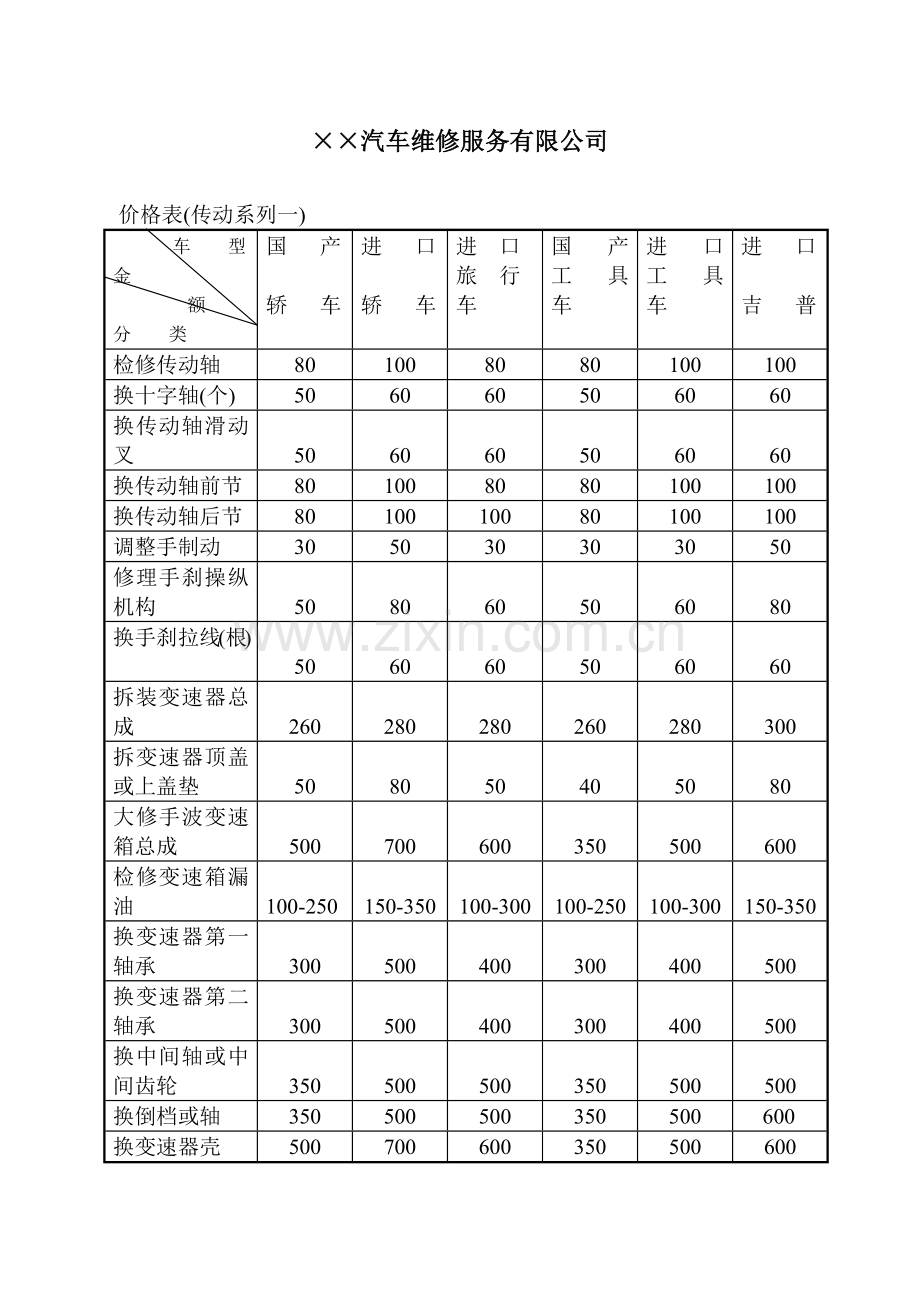 ××汽车维修服务有限公司

价格表(传动系列一)

| 车型 金额 分类 | 国产轿车 | 进口轿车 | 进口旅行车 | 国产工具车 | 进口工具车 | 进口吉普 |
|---|---|---|---|---|---|---|
| 检修传动轴 | 80 | 100 | 80 | 80 | 100 | 100 |
| 换十字轴(个) | 50 | 60 | 60 | 50 | 60 | 60 |
| 换传动轴滑动叉 | 50 | 60 | 60 | 50 | 60 | 60 |
| 换传动轴前节 | 80 | 100 | 80 | 80 | 100 | 100 |
| 换传动轴后节 | 80 | 100 | 100 | 80 | 100 | 100 |
| 调整手制动 | 30 | 50 | 30 | 30 | 30 | 50 |
| 修理手刹操纵机构 | 50 | 80 | 60 | 50 | 60 | 80 |
| 换手刹拉线(根) | 50 | 60 | 60 | 50 | 60 | 60 |
| 拆装变速器总成 | 260 | 280 | 280 | 260 | 280 | 300 |
| 拆变速器顶盖或上盖垫 | 50 | 80 | 50 | 40 | 50 | 80 |
| 大修手波变速箱总成 | 500 | 700 | 600 | 350 | 500 | 600 |
| 检修变速箱漏油 | 100-250 | 150-350 | 100-300 | 100-250 | 100-300 | 150-350 |
| 换变速器第一轴承 | 300 | 500 | 400 | 300 | 400 | 500 |
| 换变速器第二轴承 | 300 | 500 | 400 | 300 | 400 | 500 |
| 换中间轴或中间齿轮 | 350 | 500 | 500 | 350 | 500 | 500 |
| 换倒档或轴 | 350 | 500 | 500 | 350 | 500 | 600 |
| 换变速器壳 | 500 | 700 | 600 | 350 | 500 | 600 |

www.zixin.com.cn